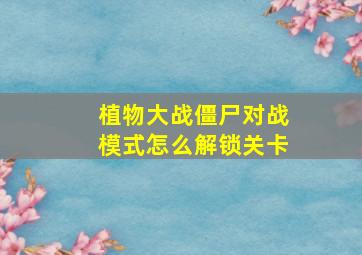 植物大战僵尸对战模式怎么解锁关卡